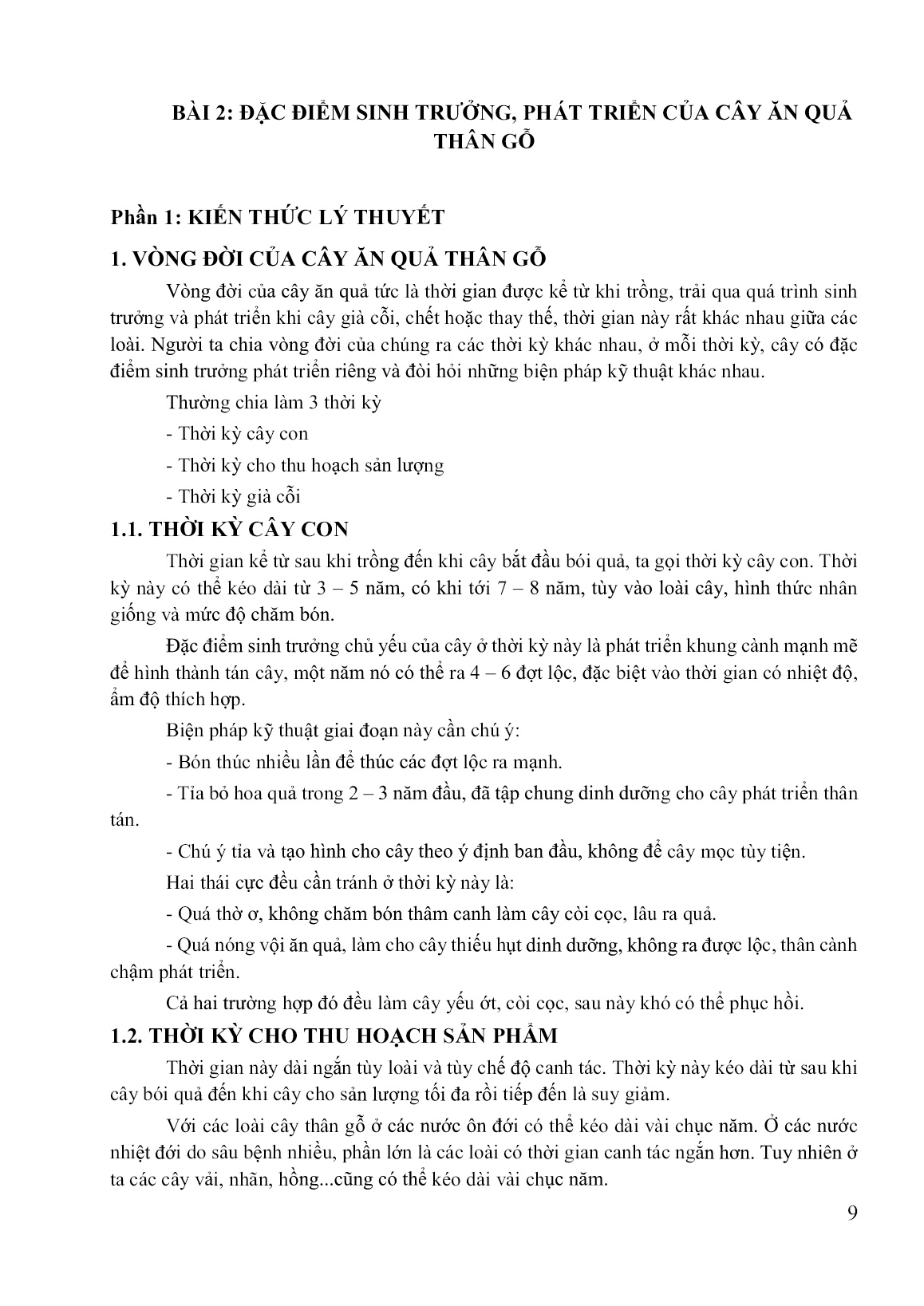 BÀI 2: ĐẶC ĐIỂM SINH TRƯỞNG, PHÁT TRIỂN CỦA CÂY ĂN QUẢ THÂN GỖ

Phần 1: KIẾN THỨC LÝ THUYẾT

1. VÒNG ĐỜI CỦA CÂY ĂN QUẢ THÂN GỖ

Vòng đời của cây ăn quả tức là thời gian được kể từ khi trồng, trải qua quá trình sinh trưởng và phát triển khi cây già cỗi, chết hoặc thay thế, thời gian này rất khác nhau giữa các loài. Người ta chia vòng đời của chúng ra các thời kỳ khác nhau, ở mỗi thời kỳ, cây có đặc điểm sinh trưởng phát triển riêng và đòi hỏi những biện pháp kỹ thuật khác nhau.

Thường chia làm 3 thời kỳ

- Thời kỳ cây con

- Thời kỳ cho thu hoạch sản lượng

- Thời kỳ già cỗi

1.1. THỜI KỲ CÂY CON

Thời gian kể từ sau khi trồng đến khi cây bắt đầu bói quả, ta gọi thời kỳ cây con. Thời kỳ này có thể kéo dài từ 3 – 5 năm, có khi tới 7 – 8 năm, tùy vào loài cây, hình thức nhân giống và mức độ chăm bón.

Đặc điểm sinh trưởng chủ yếu của cây ở thời kỳ này là phát triển khung cành mạnh mẽ để hình thành tán cây, một năm nó có thể ra 4 – 6 đợt lộc, đặc biệt vào thời gian có nhiệt độ, ẩm độ thích hợp.

Biện pháp kỹ thuật giai đoạn này cần chú ý:

- Bón thúc nhiều lần để thúc các đợt lộc ra mạnh.

- Tỉa bỏ hoa quả trong 2 – 3 năm đầu, đã tập chung dinh dưỡng cho cây phát triển thân tán.

- Chú ý tỉa và tạo hình cho cây theo ý định ban đầu, không để cây mọc tùy tiện.

Hai thái cực đều cần tránh ở thời kỳ này là:

- Quá thờ ơ, không chăm bón thâm canh làm cây còi cọc, lâu ra quả.

- Quá nóng vội ăn quả, làm cho cây thiếu hụt dinh dưỡng, không ra được lộc, thân cành chậm phát triển.

Cả hai trường hợp đó đều làm cây yếu ớt, còi cọc, sau này khó có thể phục hồi.

1.2. THỜI KỲ CHO THU HOẠCH SẢN PHẨM

Thời gian này dài ngắn tùy loài và tùy chế độ canh tác. Thời kỳ này kéo dài từ sau khi cây bói quả đến khi cây cho sản lượng tối đa rồi tiếp đến là suy giảm.

Với các loài cây thân gỗ ở các nước ôn đới có thể kéo dài vài chục năm. Ở các nước nhiệt đới do sâu bệnh nhiều, phần lớn là các loài có thời gian canh tác ngắn hơn. Tuy nhiên ở ta các cây vải, nhãn, hồng...cũng có thể kéo dài vài chục năm.

9